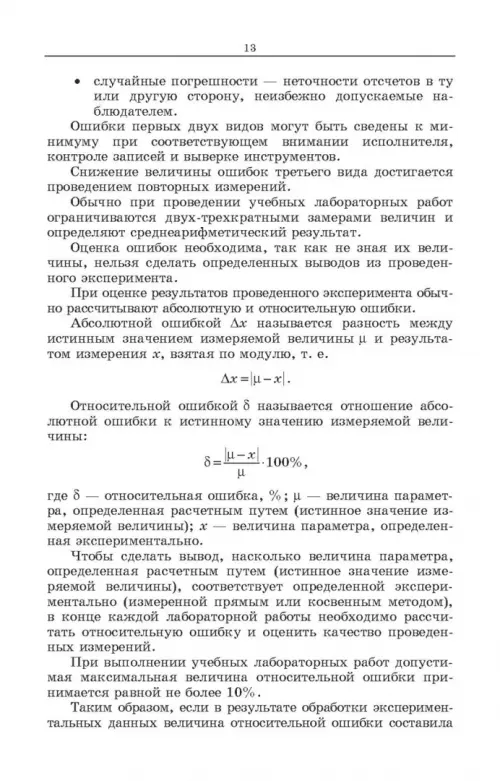 13

• случайные погрешности — неточности отсчетов в ту или другую сторону, неизбежно допускаемые наблюдателем.

Ошибки первых двух видов могут быть сведены к минимуму при соответствующем внимании исполнителя, контроле записей и выверке инструментов.

Снижение величины ошибок третьего вида достигается проведением повторных измерений.

Обычно при проведении учебных лабораторных работ ограничиваются двух-трехкратными замерами величин и определяют среднеарифметический результат.

Оценка ошибок необходима, так как не зная их величины, нельзя сделать определенных выводов из проведенного эксперимента.

При оценке результатов проведенного эксперимента обычно рассчитывают абсолютную и относительную ошибки.

Абсолютной ошибкой $\Delta x$ называется разность между истинным значением измеряемой величины $\mu$ и результатом измерения $x$, взятая по модулю, т. е.

$\Delta x = |\mu - x|$.

Относительной ошибкой $\delta$ называется отношение абсолютной ошибки к истинному значению измеряемой величины:

$\delta = \frac{|\mu - x|}{\mu} \cdot 100\%$,

где $\delta$ — относительная ошибка, %; $\mu$ — величина параметра, определенная расчетным путем (истинное значение измеряемой величины); $x$ — величина параметра, определенная экспериментально.

Чтобы сделать вывод, насколько величина параметра, определенная расчетным путем (истинное значение измеряемой величины), соответствует определенной экспериментально (измеренной прямым или косвенным методом), в конце каждой лабораторной работы необходимо рассчитать относительную ошибку и оценить качество проведенных измерений.

При выполнении учебных лабораторных работ допустимая максимальная величина относительной ошибки принимается равной не более 10%.

Таким образом, если в результате обработки экспериментальных данных величина относительной ошибки составила